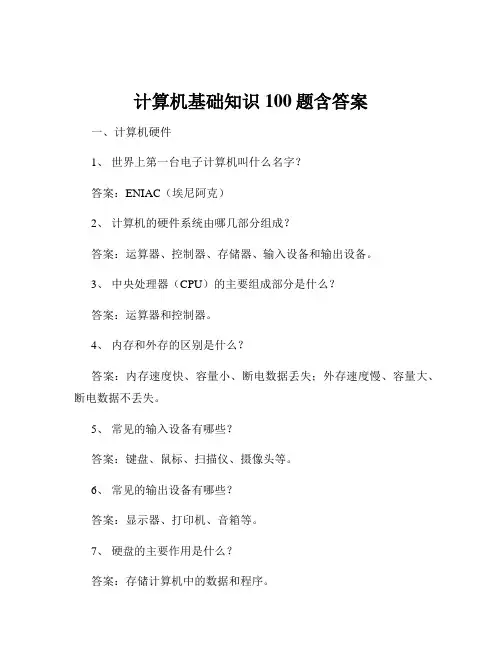 计算机基础知识 100 题含答案

一、计算机硬件

1、 世界上第一台电子计算机叫什么名字？

答案：ENIAC（埃尼阿克）

2、 计算机的硬件系统由哪几部分组成？

答案：运算器、控制器、存储器、输入设备和输出设备。

3、 中央处理器（CPU）的主要组成部分是什么？

答案：运算器和控制器。

4、 内存和外存的区别是什么？

答案：内存速度快、容量小、断电数据丢失；外存速度慢、容量大、断电数据不丢失。

5、 常见的输入设备有哪些？

答案：键盘、鼠标、扫描仪、摄像头等。

6、 常见的输出设备有哪些？

答案：显示器、打印机、音箱等。

7、 硬盘的主要作用是什么？

答案：存储计算机中的数据和程序。